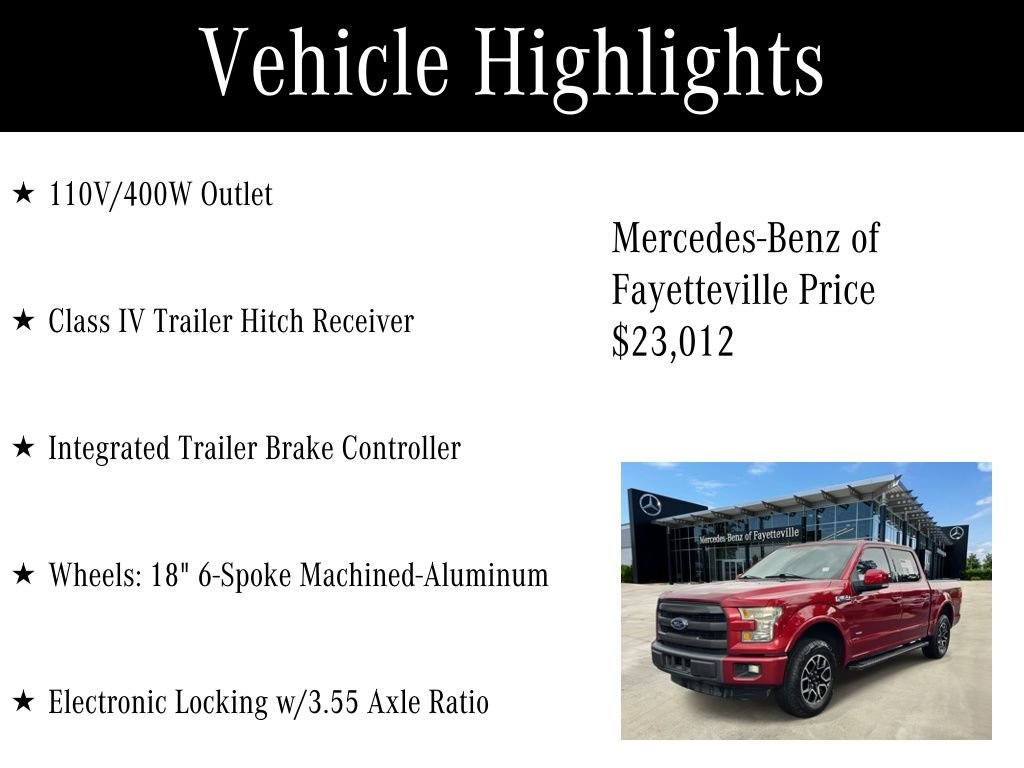 Vehicle Highlights

★ 110V/400W Outlet

★ Class IV Trailer Hitch Receiver

★ Integrated Trailer Brake Controller

★ Wheels: 18" 6-Spoke Machined-Aluminum

★ Electronic Locking w/3.55 Axle Ratio

Mercedes-Benz of Fayetteville Price $23,012

Mercedes-Benz of Fayetteville